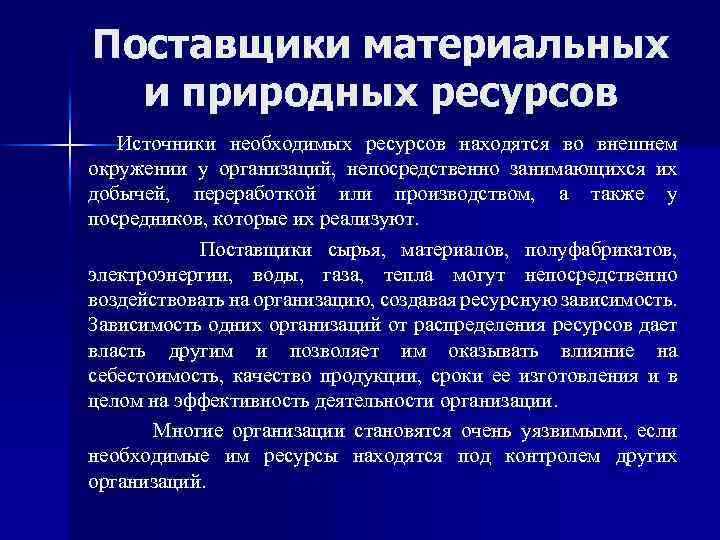 Поставщики материальных и природных ресурсов

Источники необходимых ресурсов находятся во внешнем окружении у организаций, непосредственно занимающихся их добычей, переработкой или производством, а также у посредников, которые их реализуют.

Поставщики сырья, материалов, полуфабрикатов, электроэнергии, воды, газа, тепла могут непосредственно воздействовать на организацию, создавая ресурсную зависимость. Зависимость одних организаций от распределения ресурсов дает власть другим и позволяет им оказывать влияние на себестоимость, качество продукции, сроки ее изготовления и в целом на эффективность деятельности организации.

Многие организации становятся очень уязвимыми, если необходимые им ресурсы находятся под контролем других организаций.